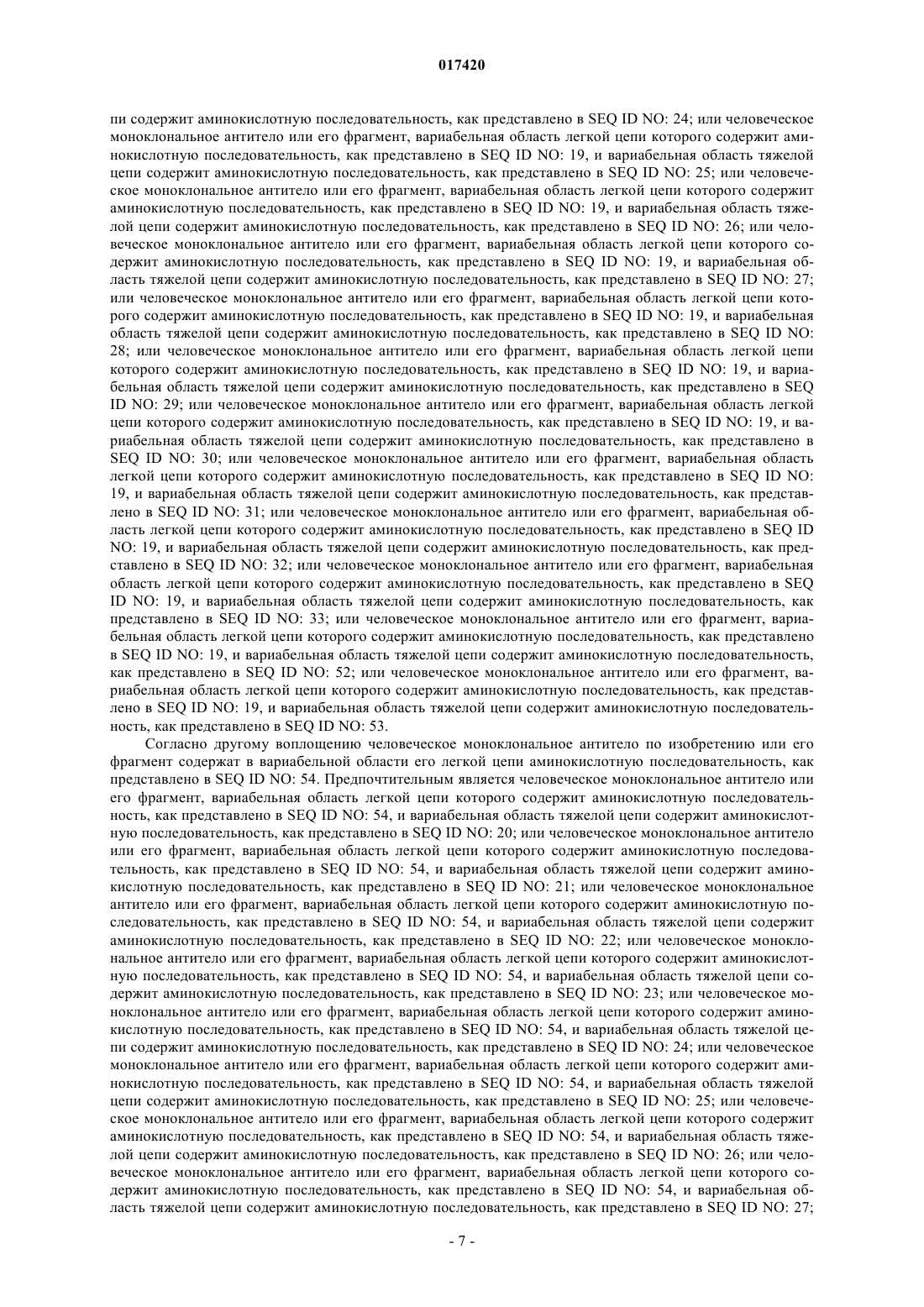 017420

пи содержит аминокислотную последовательность, как представлено в SEQ ID NO: 24; или человеческое моноклональное антитело или его фрагмент, вариабельная область легкой цепи которого содержит аминокислотную последовательность, как представлено в SEQ ID NO: 19, и вариабельная область тяжелой цепи содержит аминокислотную последовательность, как представлено в SEQ ID NO: 25; или человеческое моноклональное антитело или его фрагмент, вариабельная область легкой цепи которого содержит аминокислотную последовательность, как представлено в SEQ ID NO: 19, и вариабельная область тяжелой цепи содержит аминокислотную последовательность, как представлено в SEQ ID NO: 26; или человеческое моноклональное антитело или его фрагмент, вариабельная область легкой цепи которого содержит аминокислотную последовательность, как представлено в SEQ ID NO: 19, и вариабельная область тяжелой цепи содержит аминокислотную последовательность, как представлено в SEQ ID NO: 27; или человеческое моноклональное антитело или его фрагмент, вариабельная область легкой цепи которого содержит аминокислотную последовательность, как представлено в SEQ ID NO: 19, и вариабельная область тяжелой цепи содержит аминокислотную последовательность, как представлено в SEQ ID NO: 28; или человеческое моноклональное антитело или его фрагмент, вариабельная область легкой цепи которого содержит аминокислотную последовательность, как представлено в SEQ ID NO: 19, и вариабельная область тяжелой цепи содержит аминокислотную последовательность, как представлено в SEQ ID NO: 29; или человеческое моноклональное антитело или его фрагмент, вариабельная область легкой цепи которого содержит аминокислотную последовательность, как представлено в SEQ ID NO: 19, и вариабельная область тяжелой цепи содержит аминокислотную последовательность, как представлено в SEQ ID NO: 30; или человеческое моноклональное антитело или его фрагмент, вариабельная область легкой цепи которого содержит аминокислотную последовательность, как представлено в SEQ ID NO: 19, и вариабельная область тяжелой цепи содержит аминокислотную последовательность, как представлено в SEQ ID NO: 31; или человеческое моноклональное антитело или его фрагмент, вариабельная область легкой цепи которого содержит аминокислотную последовательность, как представлено в SEQ ID NO: 19, и вариабельная область тяжелой цепи содержит аминокислотную последовательность, как представлено в SEQ ID NO: 32; или человеческое моноклональное антитело или его фрагмент, вариабельная область легкой цепи которого содержит аминокислотную последовательность, как представлено в SEQ ID NO: 19, и вариабельная область тяжелой цепи содержит аминокислотную последовательность, как представлено в SEQ ID NO: 33; или человеческое моноклональное антитело или его фрагмент, вариабельная область легкой цепи которого содержит аминокислотную последовательность, как представлено в SEQ ID NO: 19, и вариабельная область тяжелой цепи содержит аминокислотную последовательность, как представлено в SEQ ID NO: 52; или человеческое моноклональное антитело или его фрагмент, вариабельная область легкой цепи которого содержит аминокислотную последовательность, как представлено в SEQ ID NO: 19, и вариабельная область тяжелой цепи содержит аминокислотную последовательность, как представлено в SEQ ID NO: 53.

Согласно другому воплощению человеческое моноклональное антитело по изобретению или его фрагмент содержат в вариабельной области его легкой цепи аминокислотную последовательность, как представлено в SEQ ID NO: 54. Предпочтительным является человеческое моноклональное антитело или его фрагмент, вариабельная область легкой цепи которого содержит аминокислотную последовательность, как представлено в SEQ ID NO: 54, и вариабельная область тяжелой цепи содержит аминокислотную последовательность, как представлено в SEQ ID NO: 20; или человеческое моноклональное антитело или его фрагмент, вариабельная область легкой цепи которого содержит аминокислотную последовательность, как представлено в SEQ ID NO: 54, и вариабельная область тяжелой цепи содержит аминокислотную последовательность, как представлено в SEQ ID NO: 21; или человеческое моноклональное антитело или его фрагмент, вариабельная область легкой цепи которого содержит аминокислотную последовательность, как представлено в SEQ ID NO: 54, и вариабельная область тяжелой цепи содержит аминокислотную последовательность, как представлено в SEQ ID NO: 22; или человеческое моноклональное антитело или его фрагмент, вариабельная область легкой цепи которого содержит аминокислотную последовательность, как представлено в SEQ ID NO: 54, и вариабельная область тяжелой цепи содержит аминокислотную последовательность, как представлено в SEQ ID NO: 23; или человеческое моноклональное антитело или его фрагмент, вариабельная область легкой цепи которого содержит аминокислотную последовательность, как представлено в SEQ ID NO: 54, и вариабельная область тяжелой цепи содержит аминокислотную последовательность, как представлено в SEQ ID NO: 24; или человеческое моноклональное антитело или его фрагмент, вариабельная область легкой цепи которого содержит аминокислотную последовательность, как представлено в SEQ ID NO: 54, и вариабельная область тяжелой цепи содержит аминокислотную последовательность, как представлено в SEQ ID NO: 25; или человеческое моноклональное антитело или его фрагмент, вариабельная область легкой цепи которого содержит аминокислотную последовательность, как представлено в SEQ ID NO: 54, и вариабельная область тяжелой цепи содержит аминокислотную последовательность, как представлено в SEQ ID NO: 26; или человеческое моноклональное антитело или его фрагмент, вариабельная область легкой цепи которого содержит аминокислотную последовательность, как представлено в SEQ ID NO: 54, и вариабельная область тяжелой цепи содержит аминокислотную последовательность, как представлено в SEQ ID NO: 27;

- 7 -